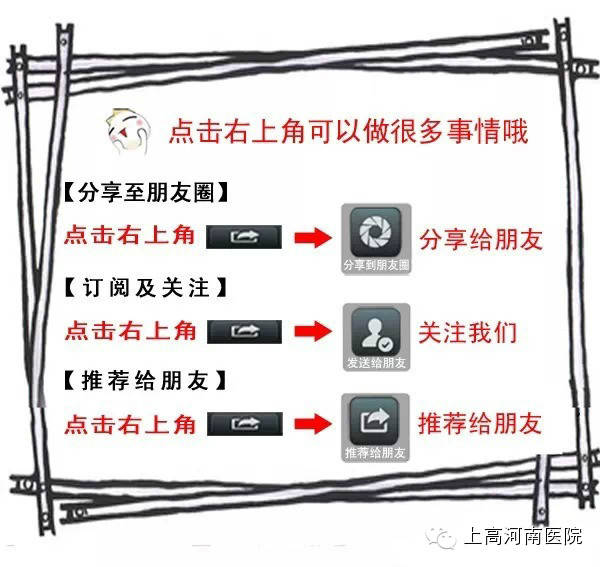 点击右上角可以做很多事情哦

【分享至朋友圈】

点击右上角 分享到朋友圈 分享给朋友

【订阅及关注】

点击右上角 发送给朋友 关注我们

【推荐给朋友】

点击右上角 推荐给朋友 推荐给朋友

上高河南医院